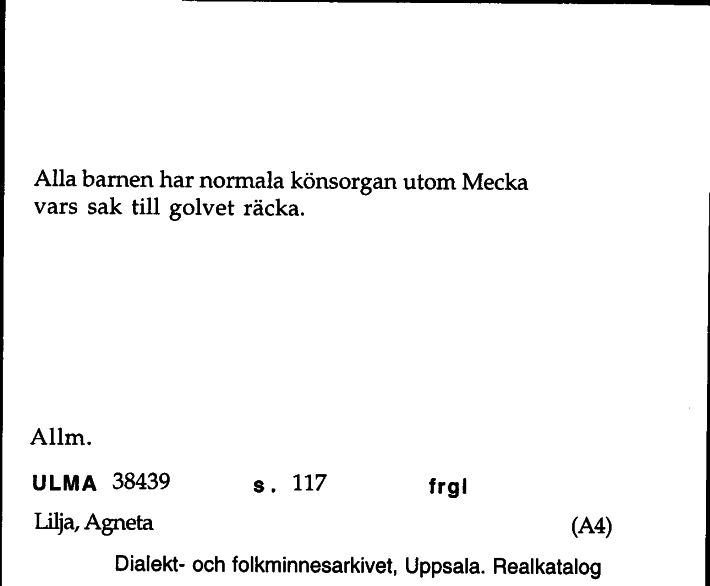 Alla barnen har normala könsorgan utom Mecka vars sak till golvet räcka.

Allm.

ULMA 38439 s. 117 frgl

Lilja, Agneta (A4)

Dialekt- och folkminnesarkivet, Uppsala. Realkatalog